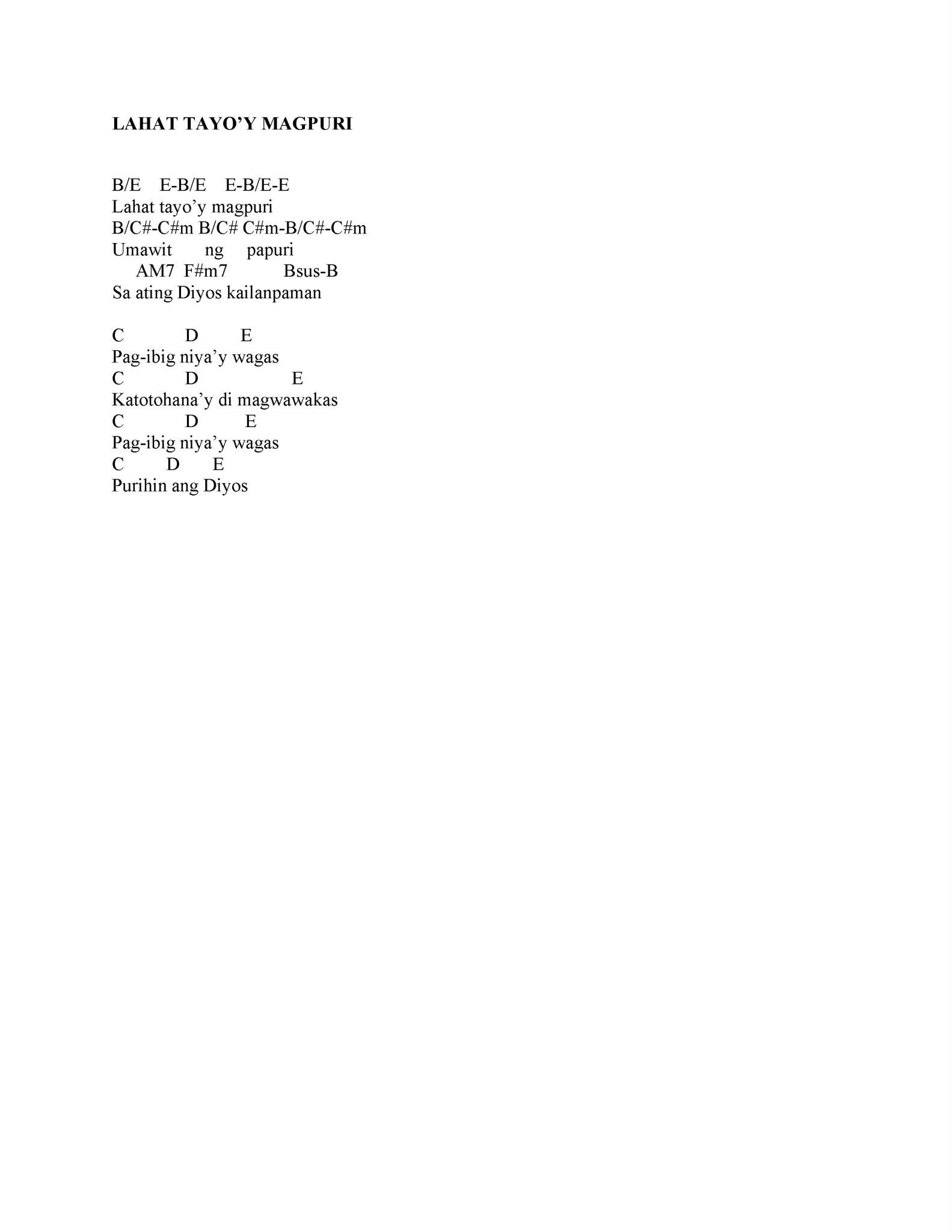 LAHAT TAYO'Y MAGPURI

B/E E-B/E E-B/E-E
Lahat tayo'y magpuri
B/C#-C#m B/C# C#m-B/C#-C#m
Umawit ng papuri
AM7 F#m7 Bsus-B
Sa ating Diyos kailanpaman

C D E
Pag-ibig niya'y wagas
C D E
Katotohana'y di magwawakas
C D E
Pag-ibig niya'y wagas
C D E
Purihin ang Diyos